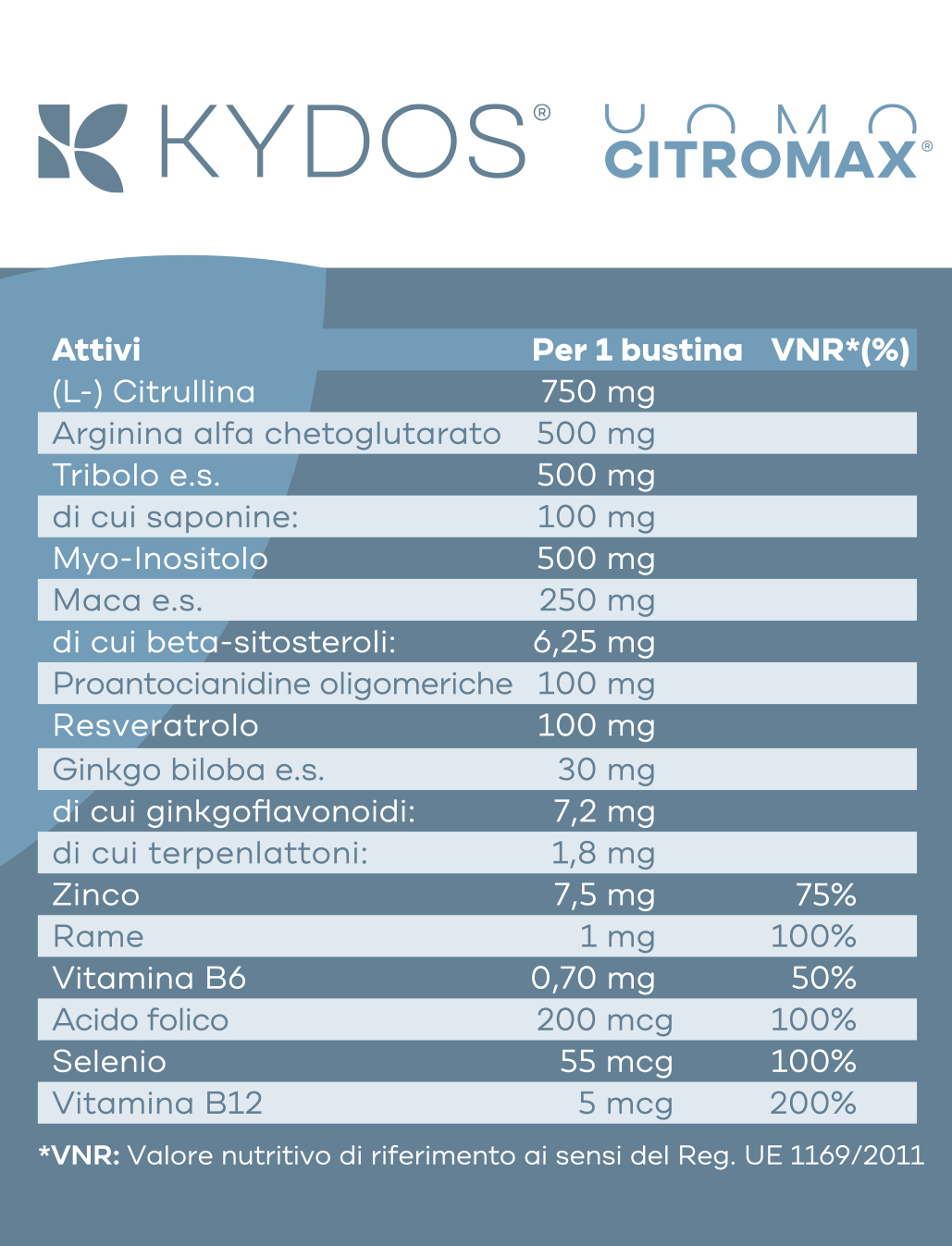 KYDOS®

UOMO
CITROMAX®

| Attivi | Per 1 bustina | VNR*(%) |
|---|---|---|
| (L-) Citrullina | 750 mg | |
| Arginina alfa chetoglutarato | 500 mg | |
| Tribolo e.s. | 500 mg | |
| di cui saponine: | 100 mg | |
| Myo-Inositolo | 500 mg | |
| Maca e.s. | 250 mg | |
| di cui beta-sitosteroli: | 6,25 mg | |
| Proantocianidine oligomeriche | 100 mg | |
| Resveratrolo | 100 mg | |
| Ginkgo biloba e.s. | 30 mg | |
| di cui ginkgoflavonoidi: | 7,2 mg | |
| di cui terpenlattoni: | 1,8 mg | |
| Zinco | 7,5 mg | 75% |
| Rame | 1 mg | 100% |
| Vitamina B6 | 0,70 mg | 50% |
| Acido folico | 200 mcg | 100% |
| Selenio | 55 mcg | 100% |
| Vitamina B12 | 5 mcg | 200% |

*VNR: Valore nutritivo di riferimento ai sensi del Reg. UE 1169/2011